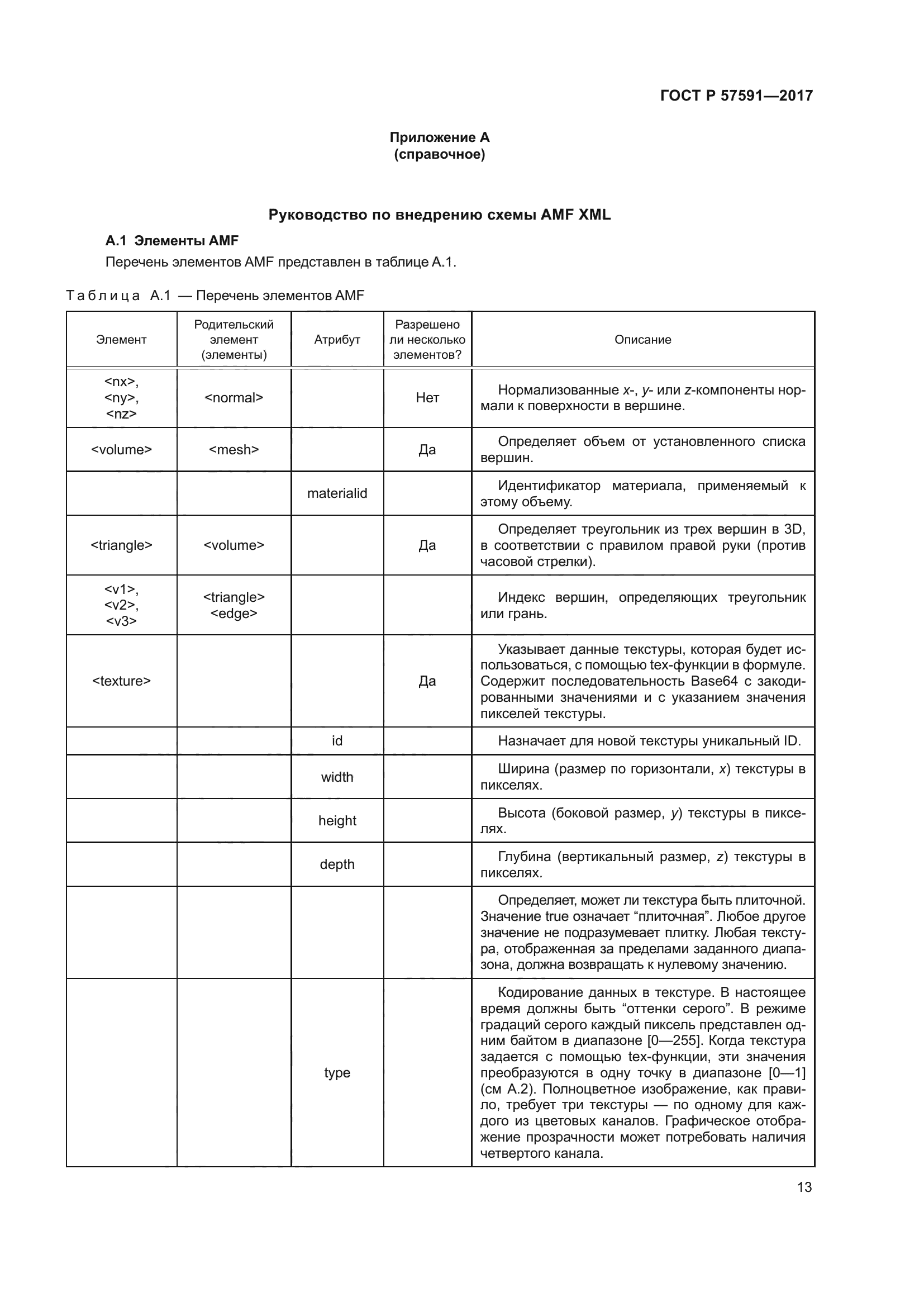 ГОСТ Р 57591—2017

Приложение А
(справочное)

Руководство по внедрению схемы AMF XML

А.1 Элементы AMF

Перечень элементов AMF представлен в таблице А.1.

Таблица А.1 — Перечень элементов AMF

| Элемент | Родительский элемент (элементы) | Атрибут | Разрешено ли несколько элементов? | Описание |
|---|---|---|---|---|
| <nx>, <ny>, <nz> | <normal> | | Нет | Нормализованные x-, y- или z-компоненты нормали к поверхности в вершине. |
| <volume> | <mesh> | | Да | Определяет объем от установленного списка вершин. |
| | | materialid | | Идентификатор материала, применяемый к этому объему. |
| <triangle> | <volume> | | Да | Определяет треугольник из трех вершин в 3D, в соответствии с правилом правой руки (против часовой стрелки). |
| <v1>, <v2>, <v3> | <triangle> <edge> | | | Индекс вершин, определяющих треугольник или грань. |
| <texture> | | | Да | Указывает данные текстуры, которая будет использоваться, с помощью tex-функции в формуле. Содержит последовательность Base64 с закодированными значениями и с указанием значения пикселей текстуры. |
| | | id | | Назначает для новой текстуры уникальный ID. |
| | | width | | Ширина (размер по горизонтали, x) текстуры в пикселях. |
| | | height | | Высота (боковой размер, y) текстуры в пикселях. |
| | | depth | | Глубина (вертикальный размер, z) текстуры в пикселях. |
| | | | | Определяет, может ли текстура быть плиточной. Значение true означает “плиточная”. Любое другое значение не подразумевает плитку. Любая текстура, отображенная за пределами заданного диапазона, должна возвращать к нулевому значению. |
| | | type | | Кодирование данных в текстуре. В настоящее время должны быть “оттенки серого”. В режиме градаций серого каждый пиксель представлен одним байтом в диапазоне [0—255]. Когда текстура задается с помощью tex-функции, эти значения преобразуются в одну точку в диапазоне [0—1] (см А.2). Полноцветное изображение, как правило, требует три текстуры — по одному для каждого из цветовых каналов. Графическое отображение прозрачности может потребовать наличия четвертого канала. |

13